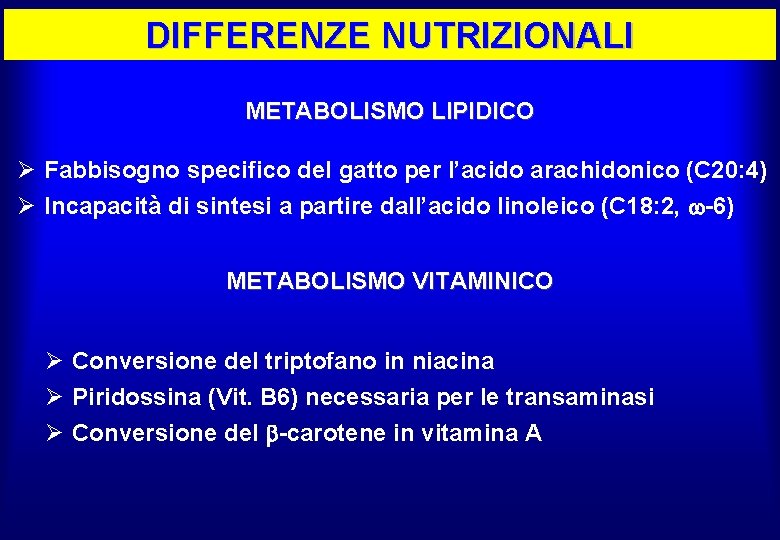 DIFFERENZE NUTRIZIONALI

METABOLISMO LIPIDICO

➢ Fabbisogno specifico del gatto per l'acido arachidonico (C20:4)
➢ Incapacità di sintesi a partire dall'acido linoleico (C18:2, $\omega$-6)

METABOLISMO VITAMINICO

➢ Conversione del triptofano in niacina
➢ Piridossina (Vit. B6) necessaria per le transaminasi
➢ Conversione del $\beta$-carotene in vitamina A